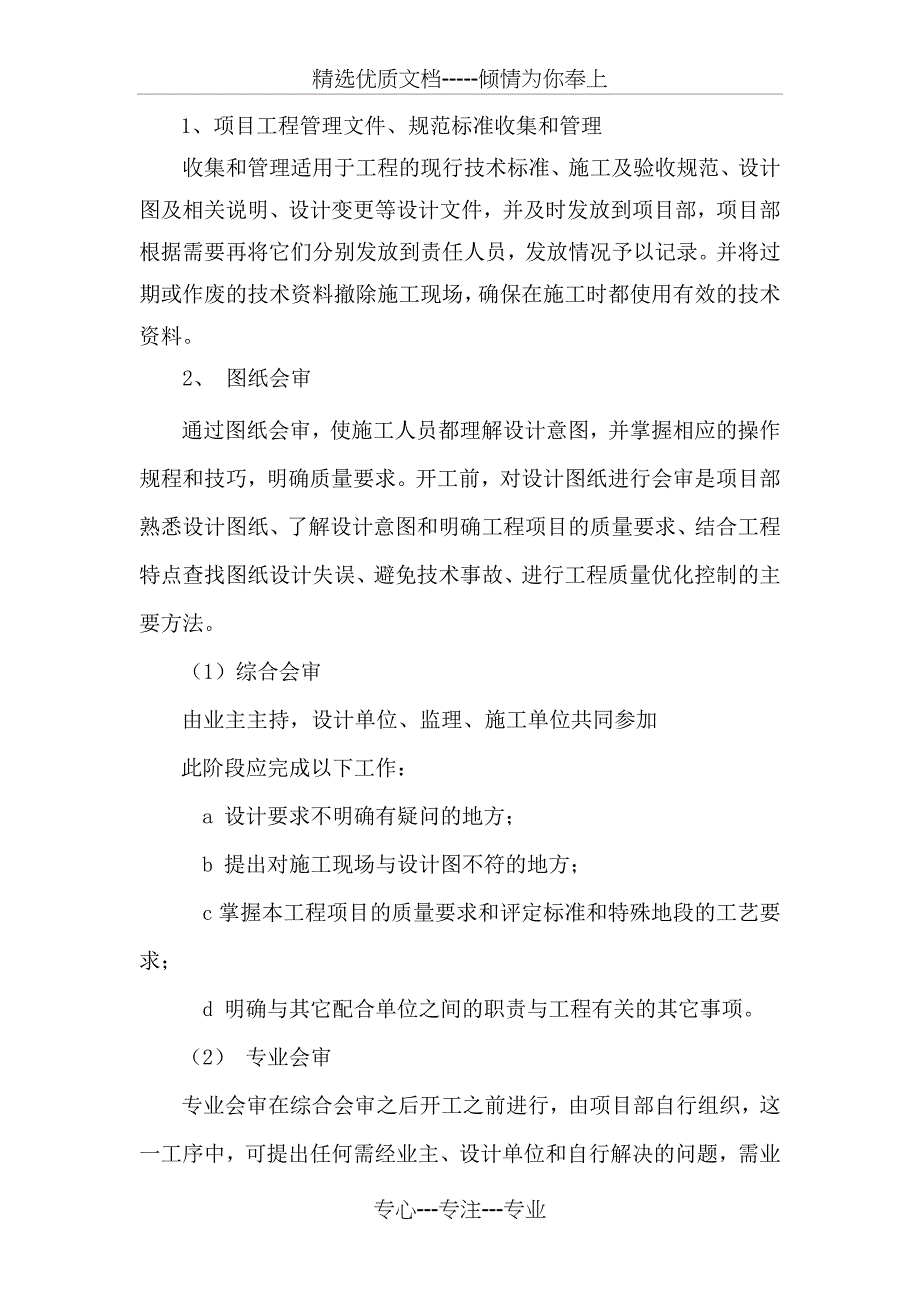 精选优质文档-----倾情为你奉上

1、项目工程管理文件、规范标准收集和管理

收集和管理适用于工程的现行技术标准、施工及验收规范、设计图及相关说明、设计变更等设计文件，并及时发放到项目部，项目部根据需要再将它们分别发放到责任人员，发放情况予以记录。并将过期或作废的技术资料撤除施工现场，确保在施工时都使用有效的技术资料。

2、 图纸会审

通过图纸会审，使施工人员都理解设计意图，并掌握相应的操作规程和技巧，明确质量要求。开工前，对设计图纸进行会审是项目部熟悉设计图纸、了解设计意图和明确工程项目的质量要求、结合工程特点查找图纸设计失误、避免技术事故、进行工程质量优化控制的主要方法。

（1）综合会审

由业主主持，设计单位、监理、施工单位共同参加

此阶段应完成以下工作：

a 设计要求不明确有疑问的地方；

b 提出对施工现场与设计图不符的地方；

c 掌握本工程项目的质量要求和评定标准和特殊地段的工艺要求；

d 明确与其它配合单位之间的职责与工程有关的其它事项。

（2） 专业会审

专业会审在综合会审之后开工之前进行，由项目部自行组织，这一工序中，可提出任何需经业主、设计单位和自行解决的问题，需业

专心---专注---专业